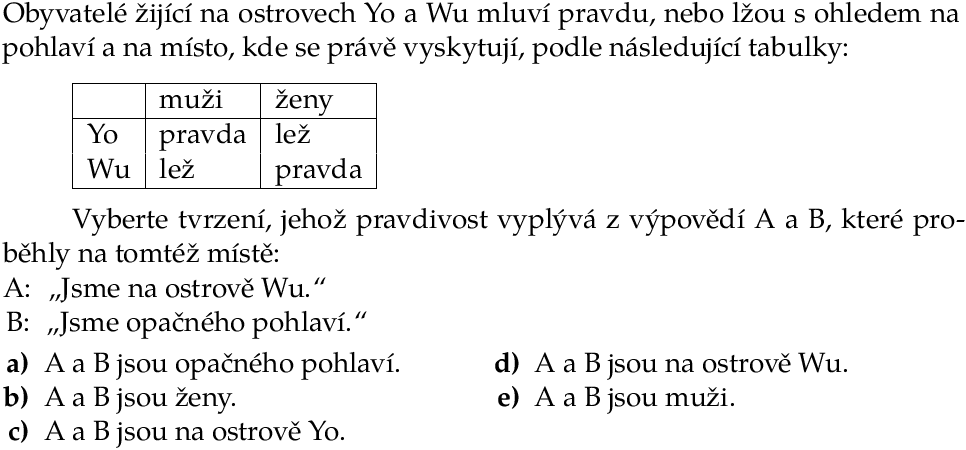 Obyvatelé žijící na ostrovech Yo a Wu mluví pravdu, nebo lžou s ohledem na pohlaví a na místo, kde se právě vyskytují, podle následující tabulky:

| | muži | ženy |
|---|---|---|
| Yo | pravda | lež |
| Wu | lež | pravda |

Vyberte tvrzení, jehož pravdivost vyplývá z výpovědí A a B, které proběhly na tomtéž místě:
A: „Jsme na ostrově Wu.“
B: „Jsme opačného pohlaví.“

a) A a B jsou opačného pohlaví.
b) A a B jsou ženy.
c) A a B jsou na ostrově Yo.
d) A a B jsou na ostrově Wu.
e) A a B jsou muži.